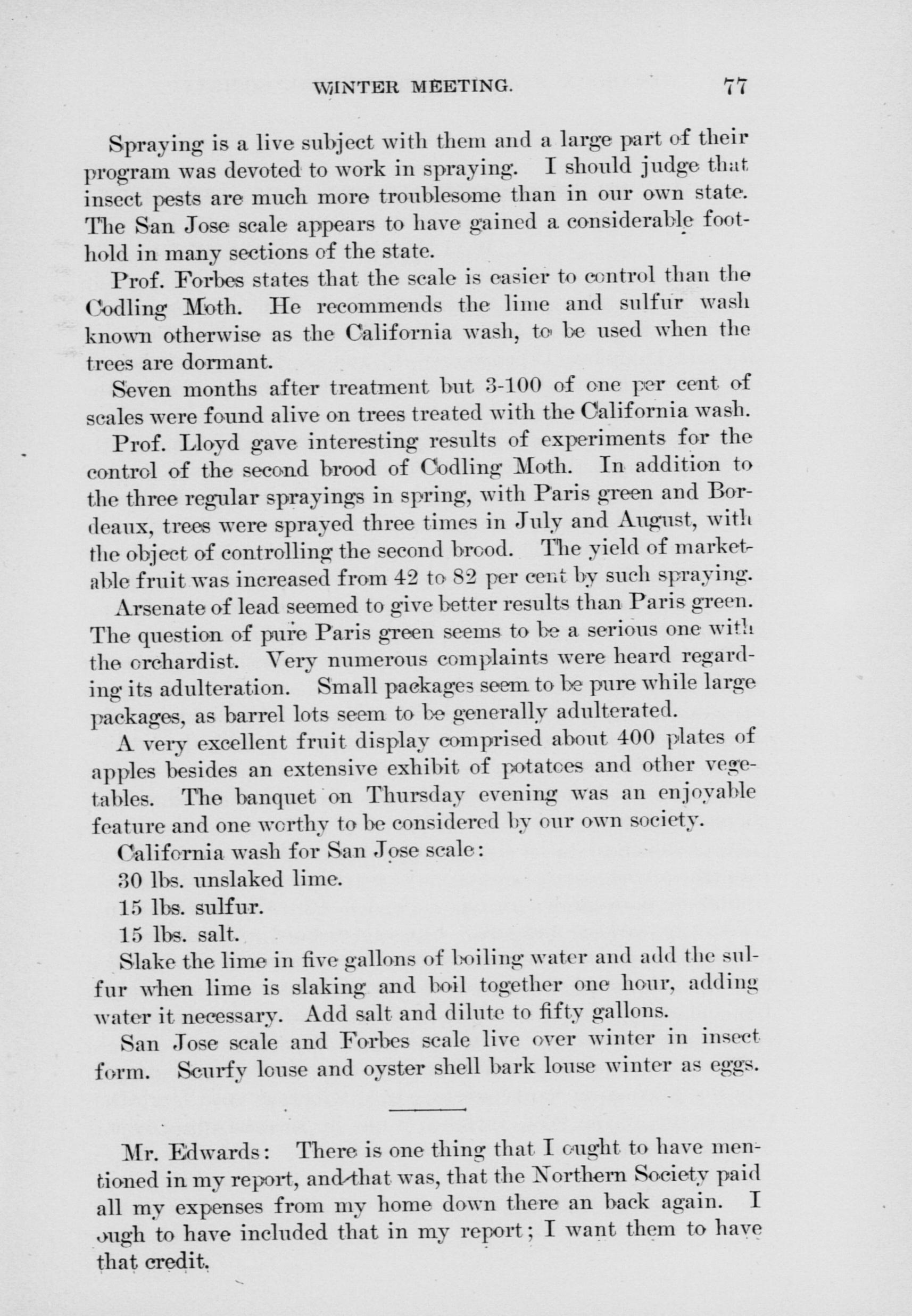 WINTER MEETING. 77

Spraying is a live subject with them and a large part of their program was devoted to work in spraying. I should judge that insect pests are much more troublesome than in our own state. The San Jose scale appears to have gained a considerable foothold in many sections of the state.

Prof. Forbes states that the scale is easier to control than the Codling Moth. He recommends the lime and sulfur wash known otherwise as the California wash, to be used when the trees are dormant.

Seven months after treatment but 3-100 of one per cent of scales were found alive on trees treated with the California wash.

Prof. Lloyd gave interesting results of experiments for the control of the second brood of Codling Moth. In addition to the three regular sprayings in spring, with Paris green and Bordeaux, trees were sprayed three times in July and August, with the object of controlling the second brood. The yield of marketable fruit was increased from 42 to 82 per cent by such spraying.

Arsenate of lead seemed to give better results than Paris green. The question of pure Paris green seems to be a serious one with the orchardist. Very numerous complaints were heard regarding its adulteration. Small packages seem to be pure while large packages, as barrel lots seem to be generally adulterated.

A very excellent fruit display comprised about 400 plates of apples besides an extensive exhibit of potatoes and other vegetables. The banquet on Thursday evening was an enjoyable feature and one worthy to be considered by our own society.

California wash for San Jose scale:

30 lbs. unslaked lime.

15 lbs. sulfur.

15 lbs. salt.

Slake the lime in five gallons of boiling water and add the sulfur when lime is slaking and boil together one hour, adding water it necessary. Add salt and dilute to fifty gallons.

San Jose scale and Forbes scale live over winter in insect form. Scurfy louse and oyster shell bark louse winter as eggs.

Mr. Edwards: There is one thing that I ought to have mentioned in my report, and that was, that the Northern Society paid all my expenses from my home down there an back again. I ough to have included that in my report; I want them to have that credit.